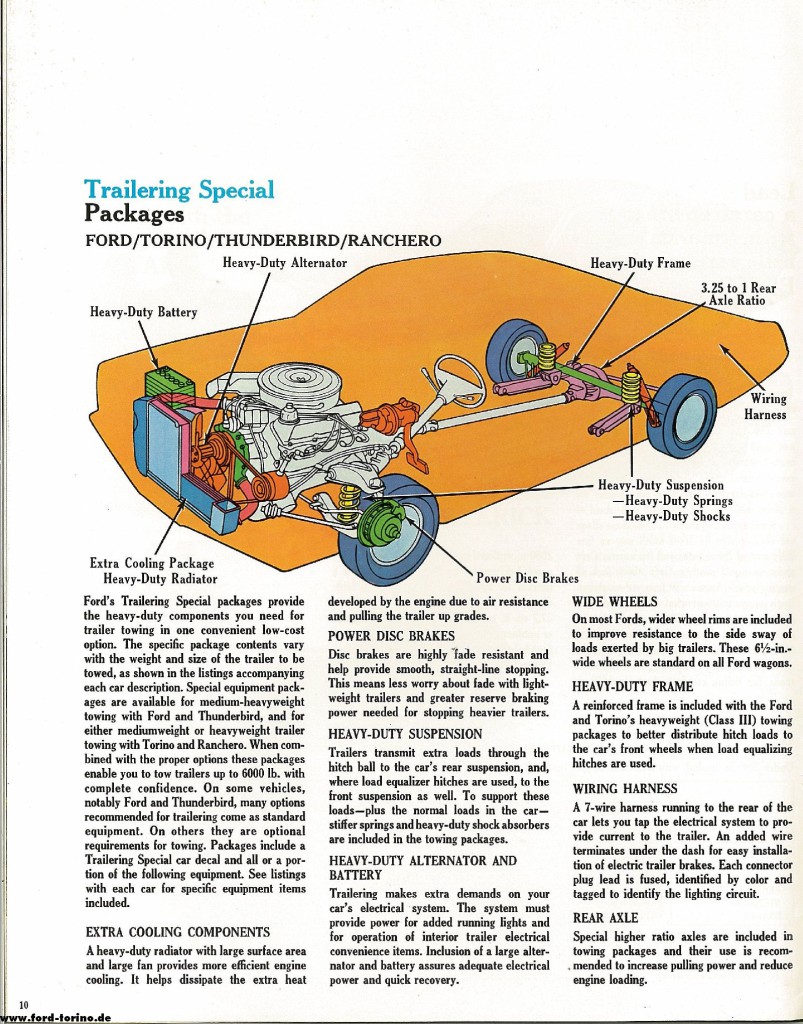 Trailering Special
Packages

FORD/TORINO/THUNDERBIRD/RANCHERO

Heavy-Duty Alternator

Heavy-Duty Frame

3.25 to 1 Rear Axle Ratio

Heavy-Duty Battery

Wiring Harness

Heavy-Duty Suspension
—Heavy-Duty Springs
—Heavy-Duty Shocks

Extra Cooling Package
Heavy-Duty Radiator

Power Disc Brakes

Ford's Trailering Special packages provide the heavy-duty components you need for trailer towing in one convenient low-cost option. The specific package contents vary with the weight and size of the trailer to be towed, as shown in the listings accompanying each car description. Special equipment packages are available for medium-heavyweight towing with Ford and Thunderbird, and for either mediumweight or heavyweight trailer towing with Torino and Ranchero. When combined with the proper options these packages enable you to tow trailers up to 6000 lb. with complete confidence. On some vehicles, notably Ford and Thunderbird, many options recommended for trailering come as standard equipment. On others they are optional requirements for towing. Packages include a Trailering Special car decal and all or a portion of the following equipment. See listings with each car for specific equipment items included.

EXTRA COOLING COMPONENTS
A heavy-duty radiator with large surface area and large fan provides more efficient engine cooling. It helps dissipate the extra heat developed by the engine due to air resistance and pulling the trailer up grades.

POWER DISC BRAKES
Disc brakes are highly fade resistant and help provide smooth, straight-line stopping. This means less worry about fade with lightweight trailers and greater reserve braking power needed for stopping heavier trailers.

HEAVY-DUTY SUSPENSION
Trailers transmit extra loads through the hitch ball to the car's rear suspension, and, where load equalizer hitches are used, to the front suspension as well. To support these loads—plus the normal loads in the car—stiffer springs and heavy-duty shock absorbers are included in the towing packages.

HEAVY-DUTY ALTERNATOR AND BATTERY
Trailering makes extra demands on your car's electrical system. The system must provide power for added running lights and for operation of interior trailer electrical convenience items. Inclusion of a large alternator and battery assures adequate electrical power and quick recovery.

WIDE WHEELS
On most Fords, wider wheel rims are included to improve resistance to the side sway of loads exerted by big trailers. These 6½-in.-wide wheels are standard on all Ford wagons.

HEAVY-DUTY FRAME
A reinforced frame is included with the Ford and Torino's heavyweight (Class III) towing packages to better distribute hitch loads to the car's front wheels when load equalizing hitches are used.

WIRING HARNESS
A 7-wire harness running to the rear of the car lets you tap the electrical system to provide current to the trailer. An added wire terminates under the dash for easy installation of electric trailer brakes. Each connector plug lead is fused, identified by color and tagged to identify the lighting circuit.

REAR AXLE
Special higher ratio axles are included in towing packages and their use is recommended to increase pulling power and reduce engine loading.

10
www.ford-torino.de